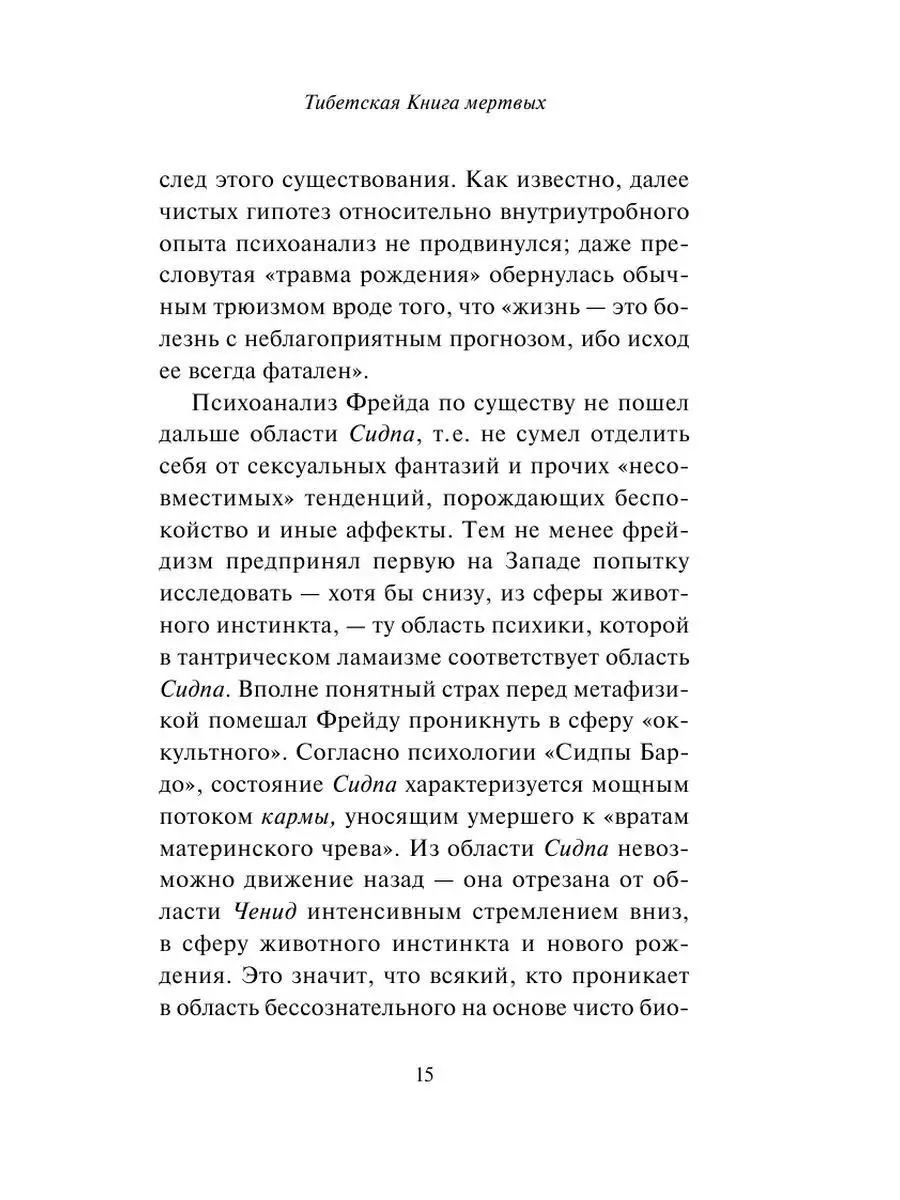 Тибетская Книга мертвых

след этого существования. Как известно, далее чистых гипотез относительно внутриутробного опыта психоанализ не продвинулся; даже пресловутая «травма рождения» обернулась обычным трюизмом вроде того, что «жизнь — это болезнь с неблагоприятным прогнозом, ибо исход ее всегда фатален».

Психоанализ Фрейда по существу не пошел дальше области Сидпа, т.е. не сумел отделить себя от сексуальных фантазий и прочих «несовместимых» тенденций, порождающих беспокойство и иные аффекты. Тем не менее фрейдизм предпринял первую на Западе попытку исследовать — хотя бы снизу, из сферы животного инстинкта, — ту область психики, которой в тантрическом ламаизме соответствует область Сидпа. Вполне понятный страх перед метафизикой помешал Фрейду проникнуть в сферу «оккультного». Согласно психологии «Сидпы Бардо», состояние Сидпа характеризуется мощным потоком кармы, уносящим умершего к «вратам материнского чрева». Из области Сидпа невозможно движение назад — она отрезана от области Ченид интенсивным стремлением вниз, в сферу животного инстинкта и нового рождения. Это значит, что всякий, кто проникает в область бессознательного на основе чисто био-

15